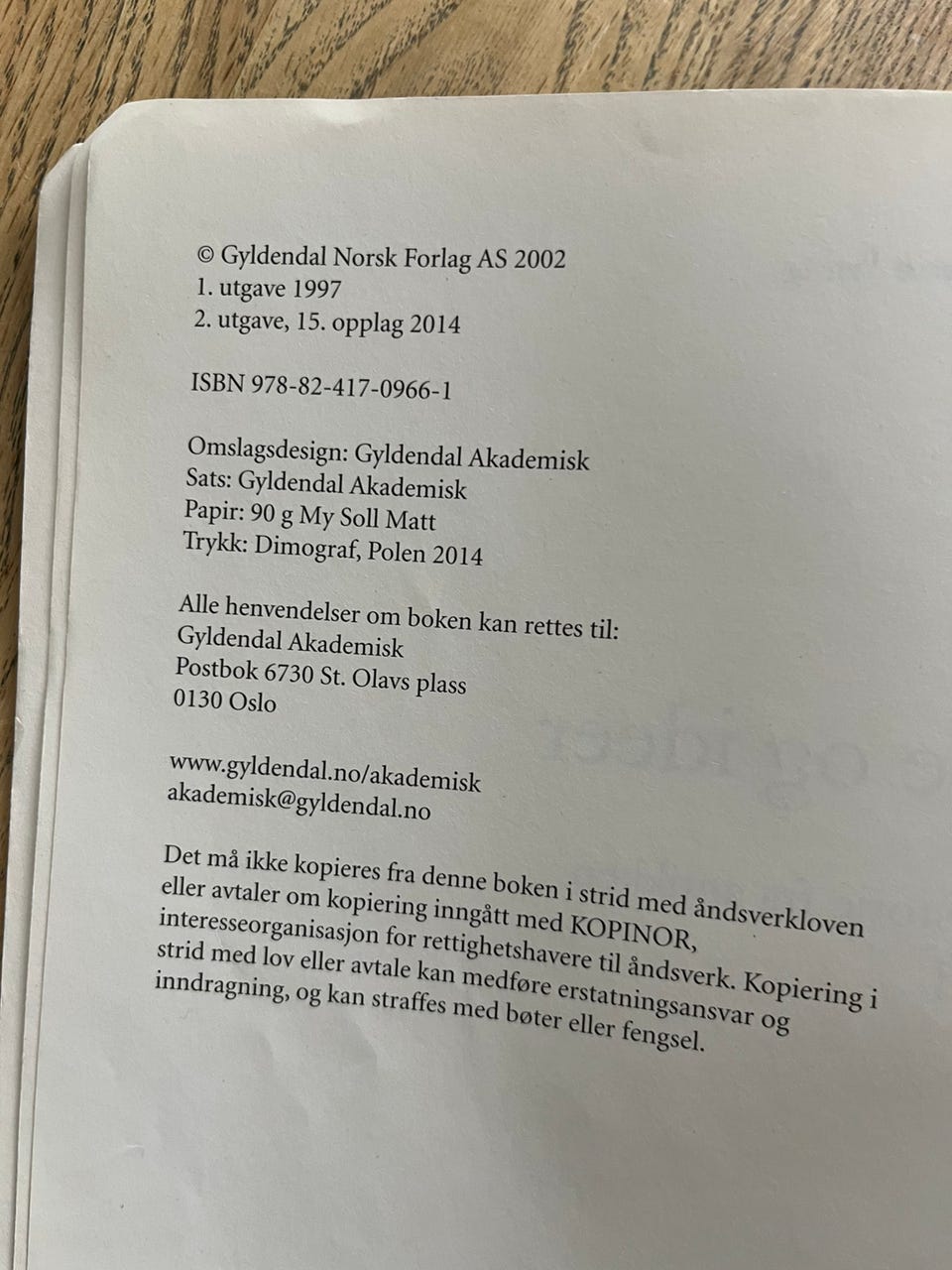 © Gyldendal Norsk Forlag AS 2002
1. utgave 1997
2. utgave, 15. opplag 2014

ISBN 978-82-417-0966-1

Omslagsdesign: Gyldendal Akademisk
Sats: Gyldendal Akademisk
Papir: 90 g My Soll Matt
Trykk: Dimograf, Polen 2014

Alle henvendelser om boken kan rettes til:
Gyldendal Akademisk
Postbok 6730 St. Olavs plass
0130 Oslo

www.gyldendal.no/akademisk
akademisk@gyldendal.no

Det må ikke kopieres fra denne boken i strid med åndsverkloven eller avtaler om kopiering inngått med KOPINOR, interesseorganisasjon for rettighetshavere til åndsverk. Kopiering i strid med lov eller avtale kan medføre erstatningsansvar og inndragning, og kan straffes med bøter eller fengsel.